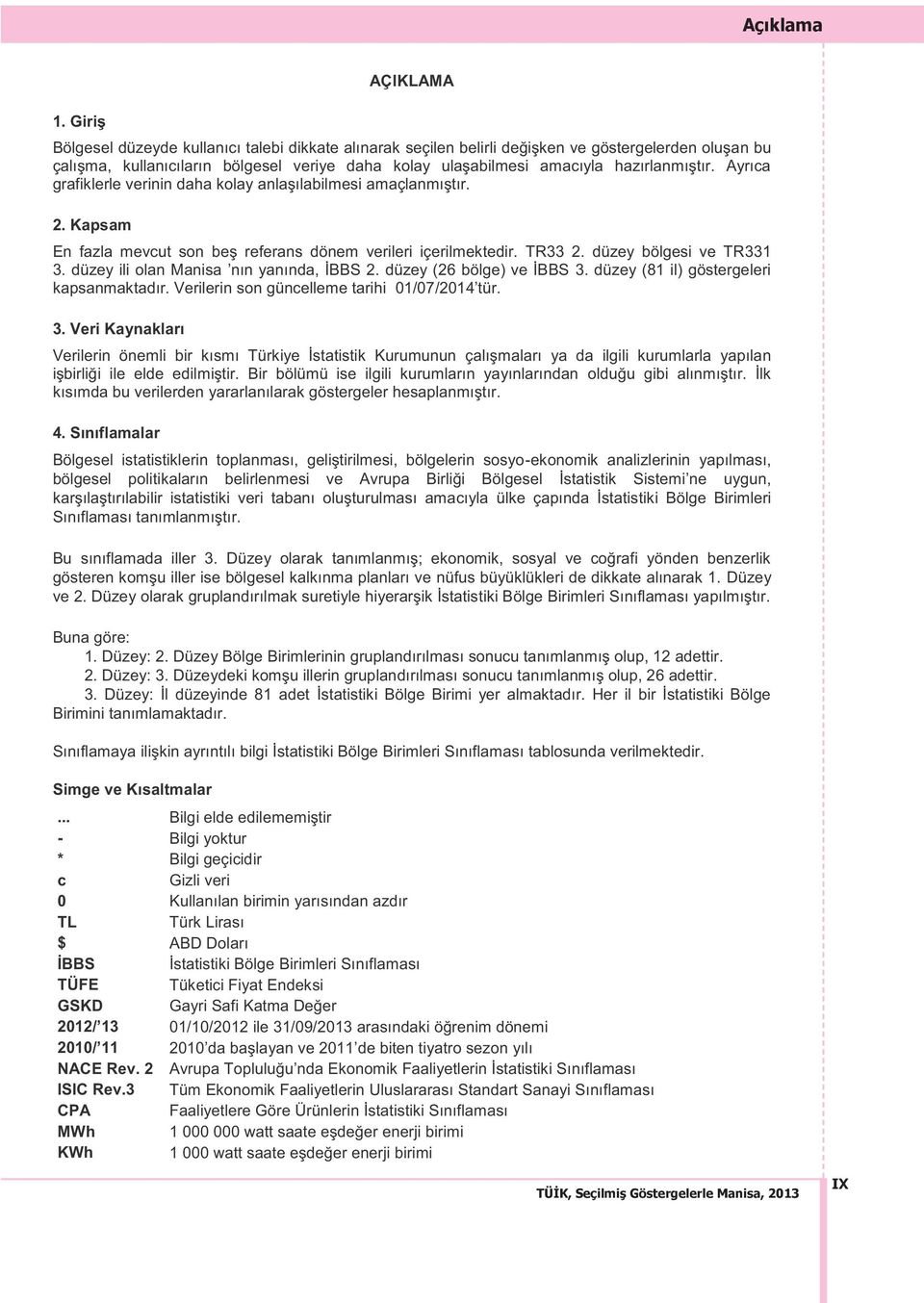 Açıklama

AÇIKLAMA

1. Giriş

Bölgesel düzeyde kullanıcı talebi dikkate alınarak seçilen belirli değişken ve göstergelerden oluşan bu çalışma, kullanıcıların bölgesel veriye daha kolay ulaşabilmesi amacıyla hazırlanmıştır. Ayrıca grafiklerle verinin daha kolay anlaşılabilmesi amaçlanmıştır.

2. Kapsam

En fazla mevcut son beş referans dönem verileri içerilmektedir. TR33 2. düzey bölgesi ve TR331 3. düzey ili olan Manisa 'nın yanında, İBBS 2. düzey (26 bölge) ve İBBS 3. düzey (81 il) göstergeleri kapsanmaktadır. Verilerin son güncelleme tarihi 01/07/2014'tür.

3. Veri Kaynakları

Verilerin önemli bir kısmı Türkiye İstatistik Kurumunun çalışmaları ya da ilgili kurumlarla yapılan işbirliği ile elde edilmiştir. Bir bölümü ise ilgili kurumların yayınlarından olduğu gibi alınmıştır. İlk kısımda bu verilerden yararlanılarak göstergeler hesaplanmıştır.

4. Sınıflamalar

Bölgesel istatistiklerin toplanması, geliştirilmesi, bölgelerin sosyo-ekonomik analizlerinin yapılması, bölgesel politikaların belirlenmesi ve Avrupa Birliği Bölgesel İstatistik Sistemi'ne uygun, karşılaştırılabilir istatistiki veri tabanı oluşturulması amacıyla ülke çapında İstatistiki Bölge Birimleri Sınıflaması tanımlanmıştır.

Bu sınıflamada iller 3. Düzey olarak tanımlanmış; ekonomik, sosyal ve coğrafi yönden benzerlik gösteren komşu iller ise bölgesel kalkınma planları ve nüfus büyüklükleri de dikkate alınarak 1. Düzey ve 2. Düzey olarak gruplandırılmak suretiyle hiyerarşik İstatistiki Bölge Birimleri Sınıflaması yapılmıştır.

Buna göre:
1. Düzey: 2. Düzey Bölge Birimlerinin gruplandırılması sonucu tanımlanmış olup, 12 adettir.
2. Düzey: 3. Düzeydeki komşu illerin gruplandırılması sonucu tanımlanmış olup, 26 adettir.
3. Düzey: İl düzeyinde 81 adet İstatistiki Bölge Birimi yer almaktadır. Her il bir İstatistiki Bölge Birimini tanımlamaktadır.

Sınıflamaya ilişkin ayrıntılı bilgi İstatistiki Bölge Birimleri Sınıflaması tablosunda verilmektedir.

Simge ve Kısaltmalar

| | |
|---|---|
| ... | Bilgi elde edilememiştir |
| - | Bilgi yoktur |
| * | Bilgi geçicidir |
| c | Gizli veri |
| 0 | Kullanılan birimin yarısından azdır |
| TL | Türk Lirası |
| $ | ABD Doları |
| İBBS | İstatistiki Bölge Birimleri Sınıflaması |
| TÜFE | Tüketici Fiyat Endeksi |
| GSKD | Gayri Safi Katma Değer |
| 2012/'13 | 01/10/2012 ile 31/09/2013 arasındaki öğrenim dönemi |
| 2010/'11 | 2010'da başlayan ve 2011'de biten tiyatro sezon yılı |
| NACE Rev. 2 | Avrupa Topluluğu'nda Ekonomik Faaliyetlerin İstatistiki Sınıflaması |
| ISIC Rev.3 | Tüm Ekonomik Faaliyetlerin Uluslararası Standart Sanayi Sınıflaması |
| CPA | Faaliyetlere Göre Ürünlerin İstatistiki Sınıflaması |
| MWh | 1 000 000 watt saate eşdeğer enerji birimi |
| KWh | 1 000 watt saate eşdeğer enerji birimi |

TÜİK, Seçilmiş Göstergelerle Manisa, 2013

IX